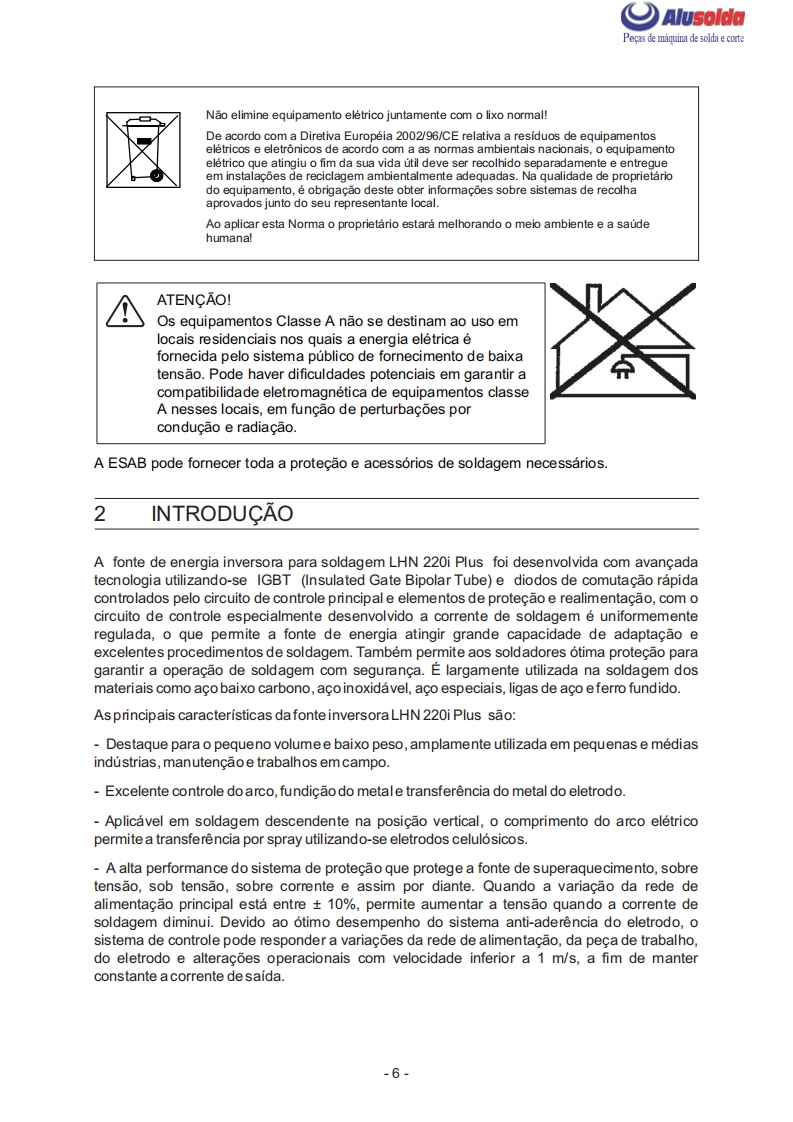 Alusolda
Peças de máquina de solda e corte

Não elimine equipamento elétrico juntamente com o lixo normal!

De acordo com a Diretiva Européia 2002/96/CE relativa a resíduos de equipamentos elétricos e eletrônicos de acordo com a as normas ambientais nacionais, o equipamento elétrico que atingiu o fim da sua vida útil deve ser recolhido separadamente e entregue em instalações de reciclagem ambientalmente adequadas. Na qualidade de proprietário do equipamento, é obrigação deste obter informações sobre sistemas de recolha aprovados junto do seu representante local.

Ao aplicar esta Norma o proprietário estará melhorando o meio ambiente e a saúde humana!

ATENÇÃO!
Os equipamentos Classe A não se destinam ao uso em locais residenciais nos quais a energia elétrica é fornecida pelo sistema público de fornecimento de baixa tensão. Pode haver dificuldades potenciais em garantir a compatibilidade eletromagnética de equipamentos classe A nesses locais, em função de perturbações por condução e radiação.

A ESAB pode fornecer toda a proteção e acessórios de soldagem necessários.

2 INTRODUÇÃO

A fonte de energia inversora para soldagem LHN 220i Plus foi desenvolvida com avançada tecnologia utilizando-se IGBT (Insulated Gate Bipolar Tube) e diodos de comutação rápida controlados pelo circuito de controle principal e elementos de proteção e realimentação, com o circuito de controle especialmente desenvolvido a corrente de soldagem é uniformemente regulada, o que permite a fonte de energia atingir grande capacidade de adaptação e excelentes procedimentos de soldagem. Também permite aos soldadores ótima proteção para garantir a operação de soldagem com segurança. É largamente utilizada na soldagem dos materiais como aço baixo carbono, aço inoxidável, aço especiais, ligas de aço e ferro fundido.

As principais características da fonte inversora LHN 220i Plus são:

- Destaque para o pequeno volume e baixo peso, amplamente utilizada em pequenas e médias indústrias, manutenção e trabalhos em campo.

- Excelente controle do arco, fundição do metal e transferência do metal do eletrodo.

- Aplicável em soldagem descendente na posição vertical, o comprimento do arco elétrico permite a transferência por spray utilizando-se eletrodos celulósicos.

- A alta performance do sistema de proteção que protege a fonte de superaquecimento, sobre tensão, sob tensão, sobre corrente e assim por diante. Quando a variação da rede de alimentação principal está entre ± 10%, permite aumentar a tensão quando a corrente de soldagem diminui. Devido ao ótimo desempenho do sistema anti-aderência do eletrodo, o sistema de controle pode responder a variações da rede de alimentação, da peça de trabalho, do eletrodo e alterações operacionais com velocidade inferior a 1 m/s, a fim de manter constante a corrente de saída.

- 6 -